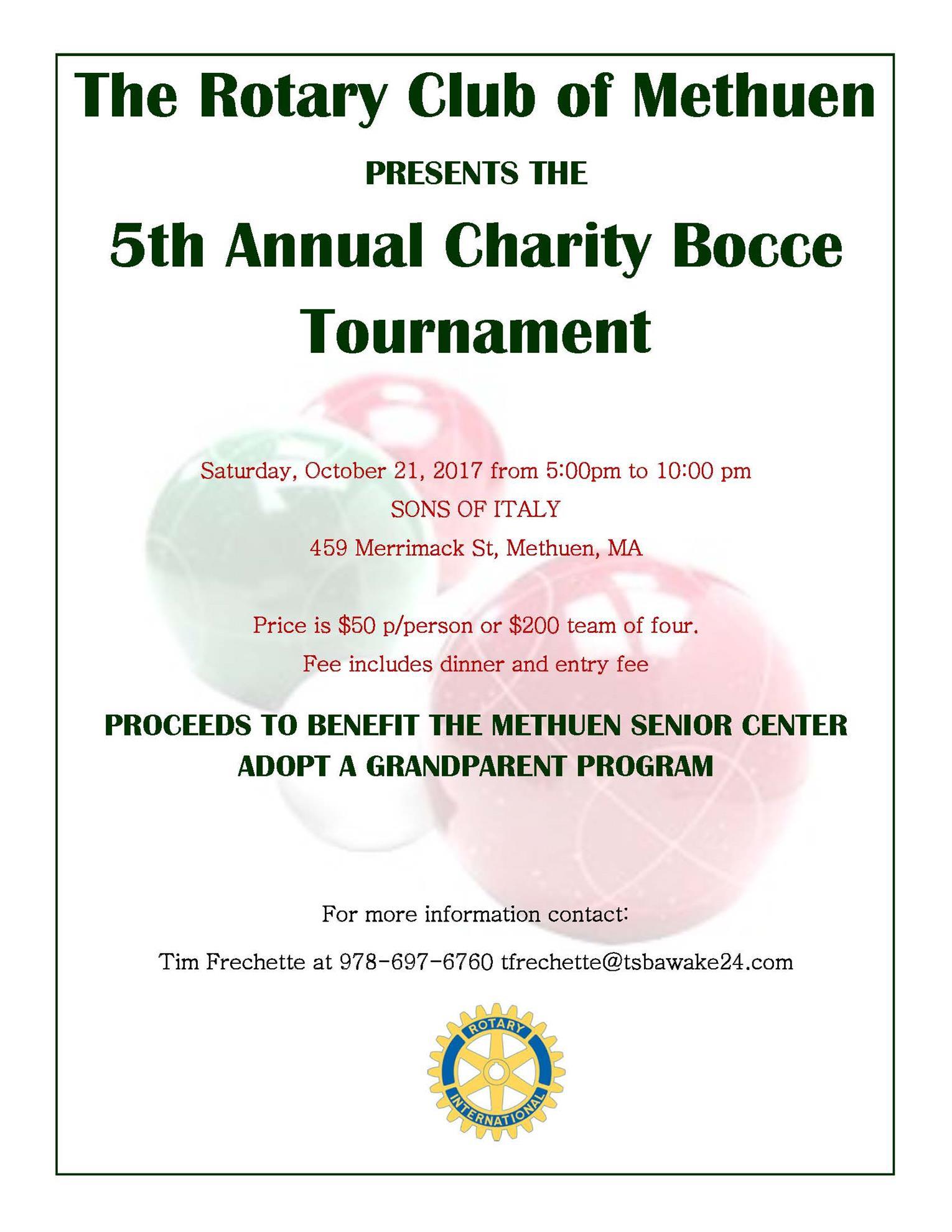 The Rotary Club of Methuen

PRESENTS THE

5th Annual Charity Bocce Tournament

Saturday, October 21, 2017 from 5:00pm to 10:00 pm

SONS OF ITALY

459 Merrimack St, Methuen, MA

Price is $50 p/person or $200 team of four.

Fee includes dinner and entry fee

PROCEEDS TO BENEFIT THE METHUEN SENIOR CENTER
ADOPT A GRANDPARENT PROGRAM

For more information contact:

Tim Frechette at 978-697-6760 tfrechette@tsbawake24.com

ROTARY
INTERNATIONAL